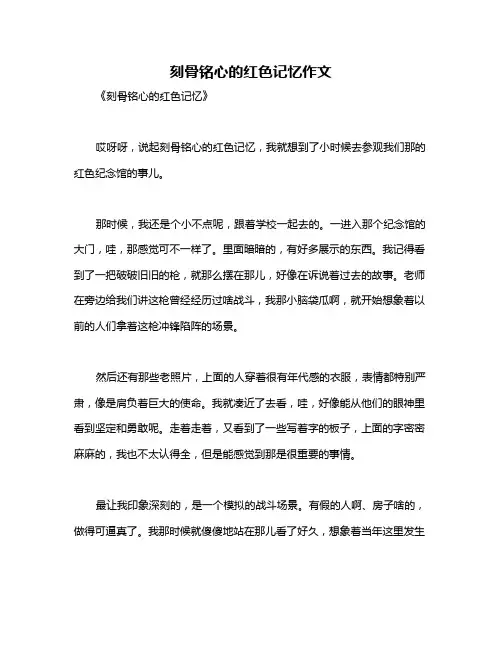 刻骨铭心的红色记忆作文

《刻骨铭心的红色记忆》

哎呀呀，说起刻骨铭心的红色记忆，我就想到了小时候去参观我们那的红色纪念馆的事儿。

那时候，我还是个小不点呢，跟着学校一起去的。一进入那个纪念馆的大门，哇，那感觉可不一样了。里面暗暗的，有好多展示的东西。我记得看到了一把破破旧旧的枪，就那么摆在那儿，好像在诉说着过去的故事。老师在旁边给我们讲这枪曾经经历过啥战斗，我那小脑袋瓜啊，就开始想象着以前的人们拿着这枪冲锋陷阵的场景。

然后还有那些老照片，上面的人穿着很有年代感的衣服，表情都特别严肃，像是肩负着巨大的使命。我就凑近了去看，哇，好像能从他们的眼神里看到坚定和勇敢呢。走着走着，又看到了一些写着字的板子，上面的字密密麻麻的，我也不太认得全，但是能感觉到那是很重要的事情。

最让我印象深刻的，是一个模拟的战斗场景。有假的人啊、房子啥的，做得可逼真了。我那时候就傻傻地站在那儿看了好久，想象着当年这里发生